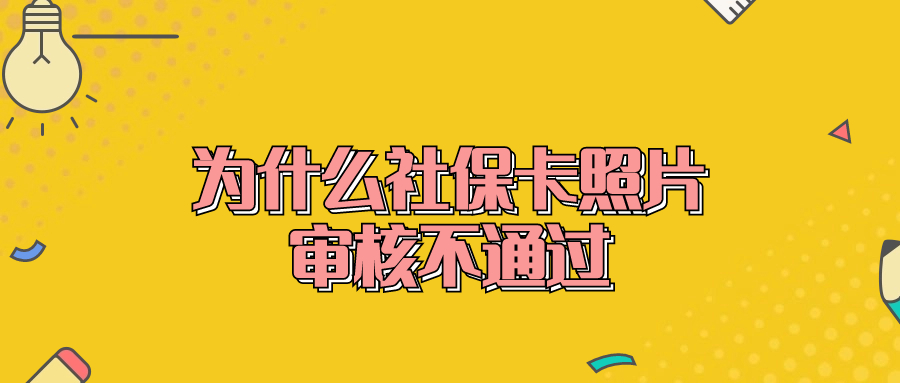 为什么社保卡照片
审核不通过